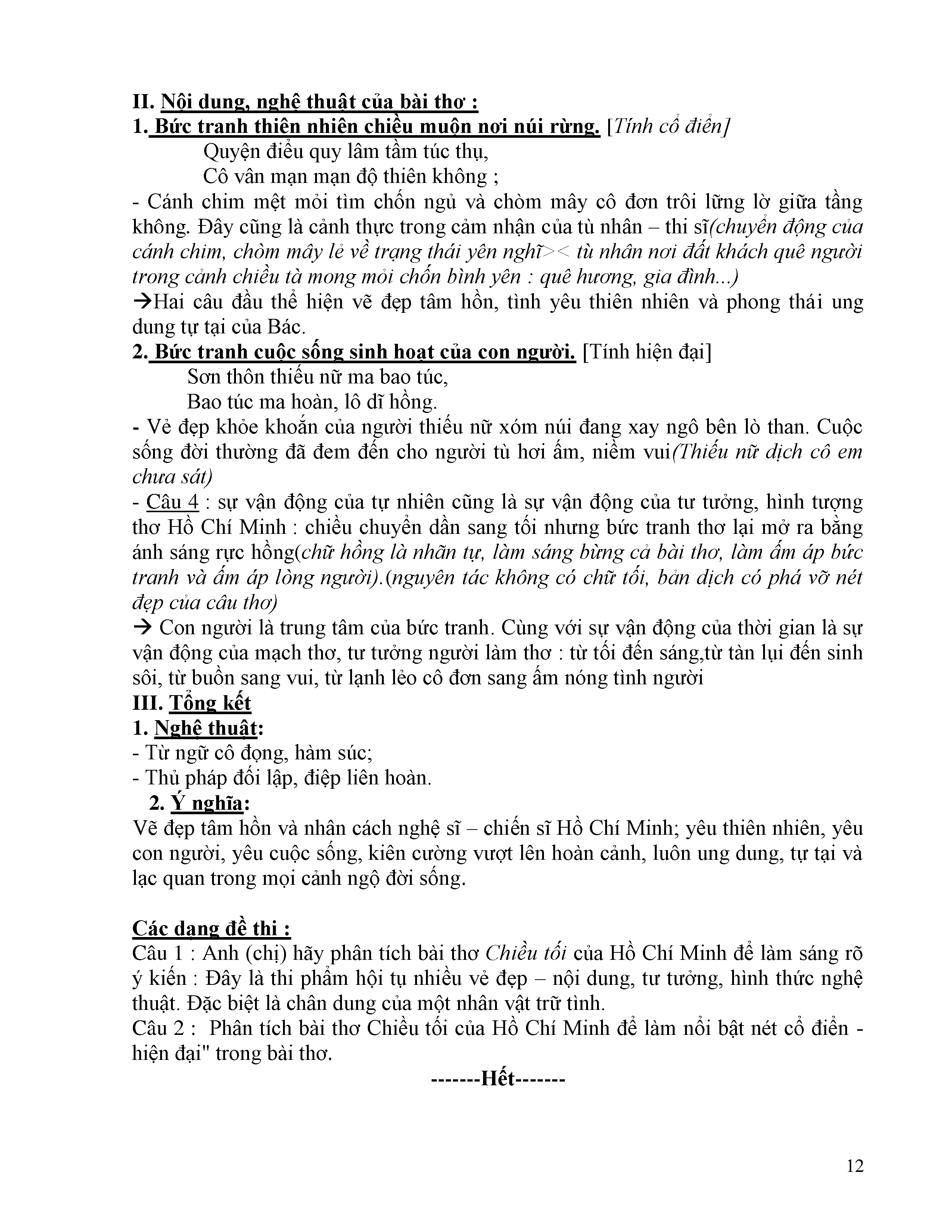 II. Nội dung, nghệ thuật của bài thơ :
1. Bức tranh thiên nhiên chiều muộn nơi núi rừng. [Tính cổ điển]

Quyện điểu quy lâm tầm túc thụ,
Cô vân mạn mạn độ thiên không ;

- Cánh chim mệt mỏi tìm chốn ngủ và chòm mây cô đơn trôi lững lờ giữa tầng không. Đây cũng là cảnh thực trong cảm nhận của tù nhân – thi sĩ(chuyển động của cánh chim, chòm mây lẻ về trạng thái yên nghĩ>< tù nhân nơi đất khách quê người trong cảnh chiều tà mong mỏi chốn bình yên : quê hương, gia đình...)
→Hai câu đầu thể hiện vẽ đẹp tâm hồn, tình yêu thiên nhiên và phong thái ung dung tự tại của Bác.
2. Bức tranh cuộc sống sinh hoạt của con người. [Tính hiện đại]

Sơn thôn thiếu nữ ma bao túc,
Bao túc ma hoàn, lô dĩ hồng.

- Vẻ đẹp khỏe khoắn của người thiếu nữ xóm núi đang xay ngô bên lò than. Cuộc sống đời thường đã đem đến cho người tù hơi ấm, niềm vui(Thiếu nữ dịch cô em chưa sát)
- Câu 4 : sự vận động của tự nhiên cũng là sự vận động của tư tưởng, hình tượng thơ Hồ Chí Minh : chiều chuyển dần sang tối nhưng bức tranh thơ lại mở ra bằng ánh sáng rực hồng(chữ hồng là nhãn tự, làm sáng bừng cả bài thơ, làm ấm áp bức tranh và ấm áp lòng người).(nguyên tác không có chữ tối, bản dịch có phá vỡ nét đẹp của câu thơ)
→ Con người là trung tâm của bức tranh. Cùng với sự vận động của thời gian là sự vận động của mạch thơ, tư tưởng người làm thơ : từ tối đến sáng,từ tàn lụi đến sinh sôi, từ buồn sang vui, từ lạnh lẻo cô đơn sang ấm nóng tình người
III. Tổng kết
1. Nghệ thuật:
- Từ ngữ cô đọng, hàm súc;
- Thủ pháp đối lập, điệp liên hoàn.
2. Ý nghĩa:
Vẽ đẹp tâm hồn và nhân cách nghệ sĩ – chiến sĩ Hồ Chí Minh; yêu thiên nhiên, yêu con người, yêu cuộc sống, kiên cường vượt lên hoàn cảnh, luôn ung dung, tự tại và lạc quan trong mọi cảnh ngộ đời sống.

Các dạng đề thi :
Câu 1 : Anh (chị) hãy phân tích bài thơ Chiều tối của Hồ Chí Minh để làm sáng rõ ý kiến : Đây là thi phẩm hội tụ nhiều vẻ đẹp – nội dung, tư tưởng, hình thức nghệ thuật. Đặc biệt là chân dung của một nhân vật trữ tình.
Câu 2 : Phân tích bài thơ Chiều tối của Hồ Chí Minh để làm nổi bật nét cổ điển - hiện đại" trong bài thơ.
-------Hết-------

12